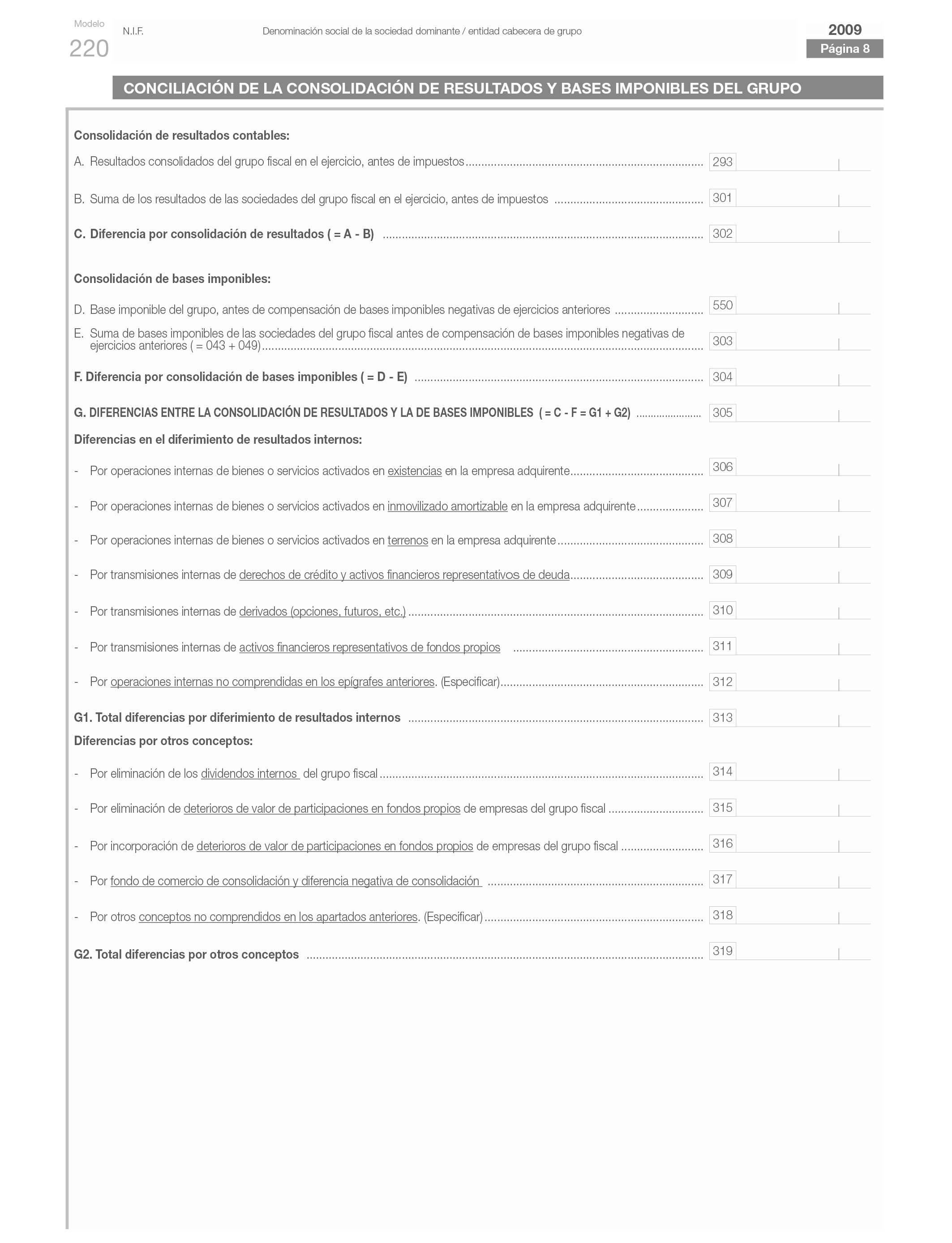 Modelo
220

N.I.F.

Denominación social de la sociedad dominante / entidad cabecera de grupo

2009
Página 8

CONCILIACIÓN DE LA CONSOLIDACIÓN DE RESULTADOS Y BASES IMPONIBLES DEL GRUPO

Consolidación de resultados contables:

A. Resultados consolidados del grupo fiscal en el ejercicio, antes de impuestos ........ 293

B. Suma de los resultados de las sociedades del grupo fiscal en el ejercicio, antes de impuestos ........ 301

C. Diferencia por consolidación de resultados ( = A - B) ........ 302

Consolidación de bases imponibles:

D. Base imponible del grupo, antes de compensación de bases imponibles negativas de ejercicios anteriores ........ 550

E. Suma de bases imponibles de las sociedades del grupo fiscal antes de compensación de bases imponibles negativas de ejercicios anteriores ( = 043 + 049) ........ 303

F. Diferencia por consolidación de bases imponibles ( = D - E) ........ 304

G. DIFERENCIAS ENTRE LA CONSOLIDACIÓN DE RESULTADOS Y LA DE BASES IMPONIBLES ( = C - F = G1 + G2) ........ 305

Diferencias en el diferimiento de resultados internos:

- Por operaciones internas de bienes o servicios activados en existencias en la empresa adquirente ........ 306

- Por operaciones internas de bienes o servicios activados en inmovilizado amortizable en la empresa adquirente ........ 307

- Por operaciones internas de bienes o servicios activados en terrenos en la empresa adquirente ........ 308

- Por transmisiones internas de derechos de crédito y activos financieros representativos de deuda ........ 309

- Por transmisiones internas de derivados (opciones, futuros, etc.) ........ 310

- Por transmisiones internas de activos financieros representativos de fondos propios ........ 311

- Por operaciones internas no comprendidas en los epígrafes anteriores. (Especificar) ........ 312

G1. Total diferencias por diferimiento de resultados internos ........ 313

Diferencias por otros conceptos:

- Por eliminación de los dividendos internos del grupo fiscal ........ 314

- Por eliminación de deterioros de valor de participaciones en fondos propios de empresas del grupo fiscal ........ 315

- Por incorporación de deterioros de valor de participaciones en fondos propios de empresas del grupo fiscal ........ 316

- Por fondo de comercio de consolidación y diferencia negativa de consolidación ........ 317

- Por otros conceptos no comprendidos en los apartados anteriores. (Especificar) ........ 318

G2. Total diferencias por otros conceptos ........ 319